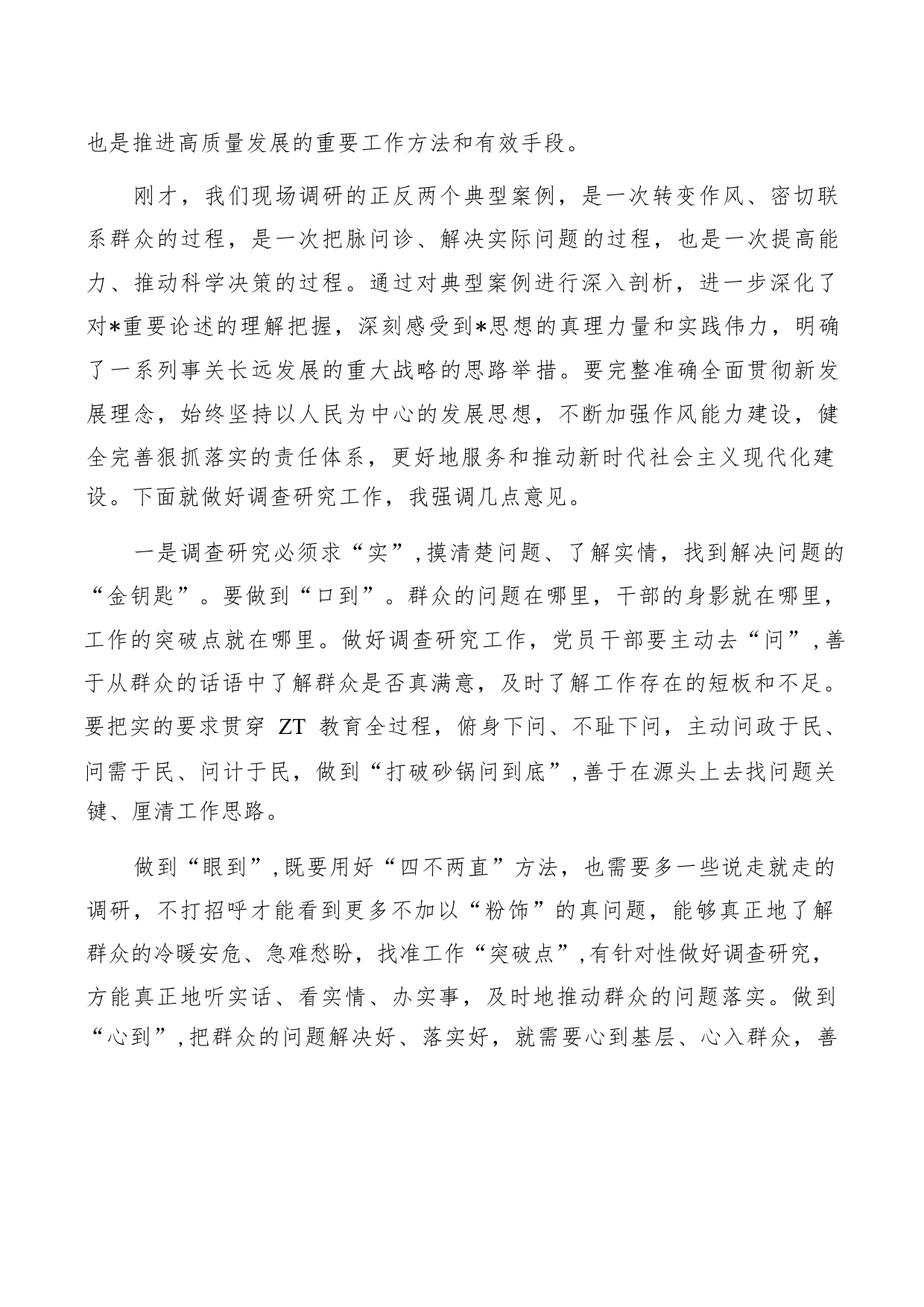 也是推进高质量发展的重要工作方法和有效手段。

刚才，我们现场调研的正反两个典型案例，是一次转变作风、密切联系群众的过程，是一次把脉问诊、解决实际问题的过程，也是一次提高能力、推动科学决策的过程。通过对典型案例进行深入剖析，进一步深化了对*重要论述的理解把握，深刻感受到*思想的真理力量和实践伟力，明确了一系列事关长远发展的重大战略的思路举措。要完整准确全面贯彻新发展理念，始终坚持以人民为中心的发展思想，不断加强作风能力建设，健全完善狠抓落实的责任体系，更好地服务和推动新时代社会主义现代化建设。下面就做好调查研究工作，我强调几点意见。

一是调查研究必须求“实”，摸清楚问题、了解实情，找到解决问题的“金钥匙”。要做到“口到”。群众的问题在哪里，干部的身影就在哪里，工作的突破点就在哪里。做好调查研究工作，党员干部要主动去“问”，善于从群众的话语中了解群众是否真满意，及时了解工作存在的短板和不足。要把实的要求贯穿 ZT 教育全过程，俯身下问、不耻下问，主动问政于民、问需于民、问计于民，做到“打破砂锅问到底”，善于在源头上去找问题关键、厘清工作思路。

做到“眼到”，既要用好“四不两直”方法，也需要多一些说走就走的调研，不打招呼才能看到更多不加以“粉饰”的真问题，能够真正地了解群众的冷暖安危、急难愁盼，找准工作“突破点”，有针对性做好调查研究，方能真正地听实话、看实情、办实事，及时地推动群众的问题落实。做到“心到”，把群众的问题解决好、落实好，就需要心到基层、心入群众，善